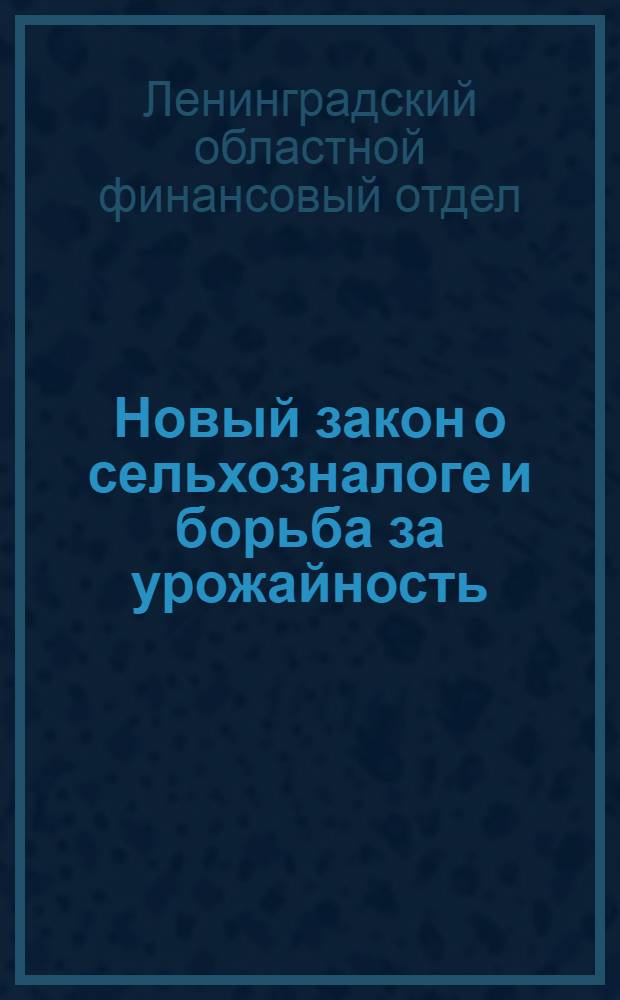 Ленинградский областной финансовый отдел

Новый закон о сельхозналоге и борьба за урожайность